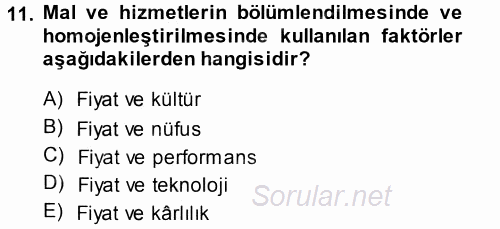 11. Mal ve hizmetlerin bölümlendilmesinde ve homojenleştirilmesinde kullanılan faktörler aşağıdakilerden hangisidir?

A) Fiyat ve kültür
B) Fiyat ve nüfus
C) Fiyat ve performans
D) Fiyat ve teknoloji
E) Fiyat ve kârlılık

Sorular.net